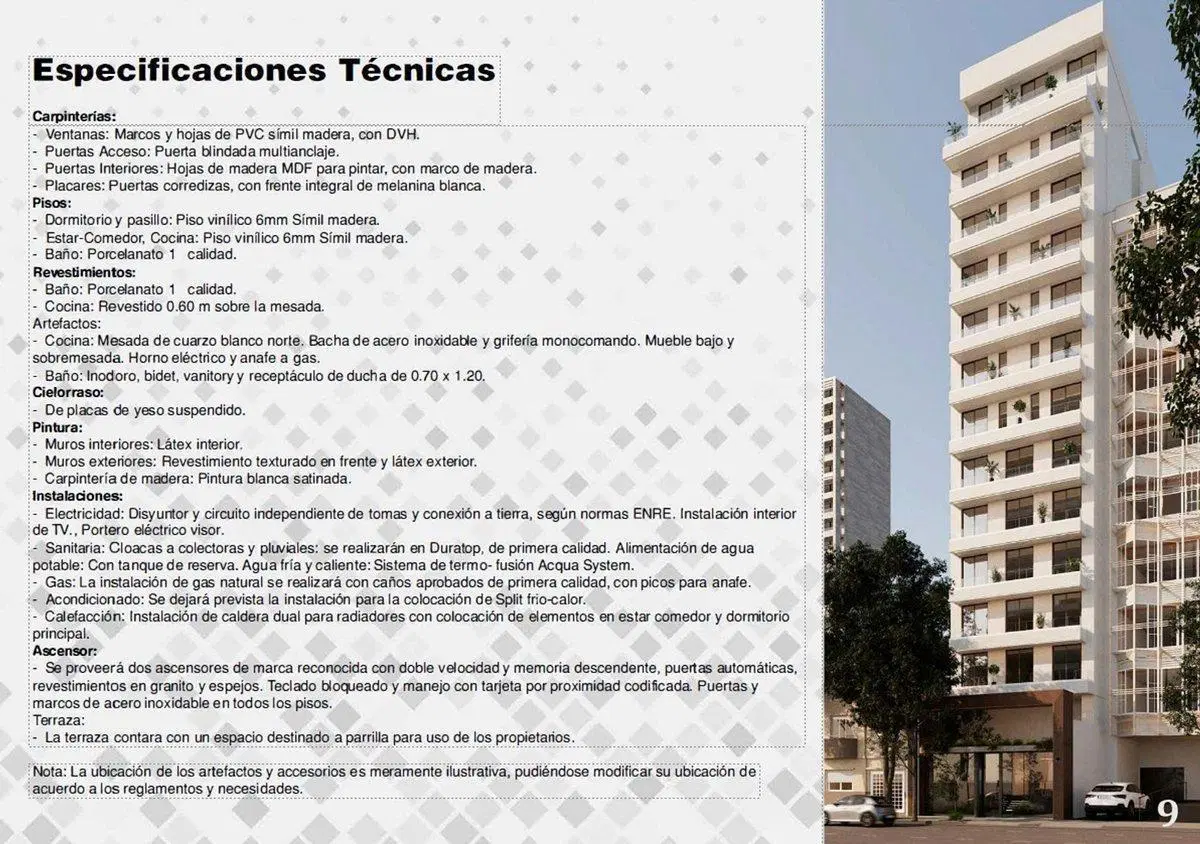 Especificaciones Técnicas

Carpinterías:
- Ventanas: Marcos y hojas de PVC símil madera, con DVH.
- Puertas Acceso: Puerta blindada multianclaje.
- Puertas Interiores: Hojas de madera MDF para pintar, con marco de madera.
- Placares: Puertas corredizas, con frente integral de melanina blanca.
Pisos:
- Dormitorio y pasillo: Piso vinílico 6mm Símil madera.
- Estar-Comedor, Cocina: Piso vinílico 6mm Símil madera.
- Baño: Porcelanato 1 calidad.
Revestimientos:
- Baño: Porcelanato 1 calidad.
- Cocina: Revestido 0.60 m sobre la mesada.
Artefactos:
- Cocina: Mesada de cuarzo blanco norte. Bacha de acero inoxidable y grifería monocomando. Mueble bajo y sobremesada. Horno eléctrico y anafe a gas.
- Baño: Inodoro, bidet, vanitory y receptáculo de ducha de 0.70 x 1.20.
Cielorraso:
- De placas de yeso suspendido.
Pintura:
- Muros interiores: Látex interior.
- Muros exteriores: Revestimiento texturado en frente y látex exterior.
- Carpintería de madera: Pintura blanca satinada.
Instalaciones:
- Electricidad: Disyuntor y circuito independiente de tomas y conexión a tierra, según normas ENRE. Instalación interior de TV., Portero eléctrico visor.
- Sanitaria: Cloacas a colectoras y pluviales: se realizarán en Duratop, de primera calidad. Alimentación de agua potable: Con tanque de reserva. Agua fría y caliente: Sistema de termo- fusión Acqua System.
- Gas: La instalación de gas natural se realizará con caños aprobados de primera calidad, con picos para anafe.
- Acondicionado: Se dejará prevista la instalación para la colocación de Split frio-calor.
- Calefacción: Instalación de caldera dual para radiadores con colocación de elementos en estar comedor y dormitorio principal.
Ascensor:
- Se proveerá dos ascensores de marca reconocida con doble velocidad y memoria descendente, puertas automáticas, revestimientos en granito y espejos. Teclado bloqueado y manejo con tarjeta por proximidad codificada. Puertas y marcos de acero inoxidable en todos los pisos.
Terraza:
- La terraza contara con un espacio destinado a parrilla para uso de los propietarios.

Nota: La ubicación de los artefactos y accesorios es meramente ilustrativa, pudiéndose modificar su ubicación de acuerdo a los reglamentos y necesidades.

9